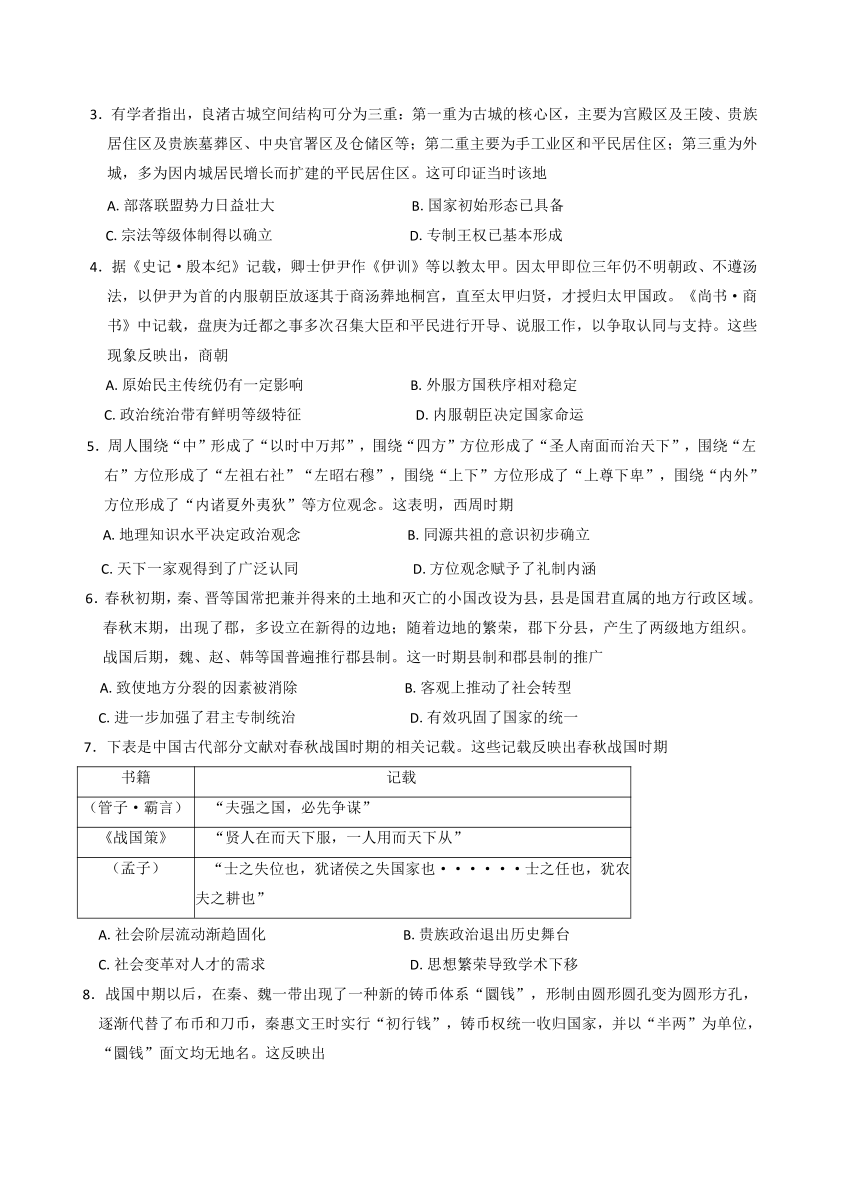 3．有学者指出，良渚古城空间结构可分为三重：第一重为古城的核心区，主要为宫殿区及王陵、贵族居住区及贵族墓葬区、中央官署区及仓储区等；第二重主要为手工业区和平民居住区；第三重为外城，多为因内城居民增长而扩建的平民居住区。这可印证当时该地

A. 部落联盟势力日益壮大
B. 国家初始形态已具备
C. 宗法等级体制得以确立
D. 专制王权已基本形成

4．据《史记·殷本纪》记载，卿士伊尹作《伊训》等以教太甲。因太甲即位三年仍不明朝政、不遵汤法，以伊尹为首的内服朝臣放逐其于商汤葬地桐宫，直至太甲归贤，才授归太甲国政。《尚书·商书》中记载，盘庚为迁都之事多次召集大臣和平民进行开导、说服工作，以争取认同与支持。这些现象反映出，商朝

A. 原始民主传统仍有一定影响
B. 外服方国秩序相对稳定
C. 政治统治带有鲜明等级特征
D. 内服朝臣决定国家命运

5．周人围绕“中”形成了“以时中万邦”，围绕“四方”方位形成了“圣人南面而治天下”，围绕“左右”方位形成了“左祖右社”“左昭右穆”，围绕“上下”方位形成了“上尊下卑”，围绕“内外”方位形成了“内诸夏外夷狄”等方位观念。这表明，西周时期

A. 地理知识水平决定政治观念
B. 同源共祖的意识初步确立
C. 天下一家观得到了广泛认同
D. 方位观念赋予了礼制内涵

6．春秋初期，秦、晋等国常把兼并得来的土地和灭亡的小国改设为县，县是国君直属的地方行政区域。春秋末期，出现了郡，多设立在新得的边地；随着边地的繁荣，郡下分县，产生了两级地方组织。战国后期，魏、赵、韩等国普遍推行郡县制。这一时期县制和郡县制的推广

A. 致使地方分裂的因素被消除
B. 客观上推动了社会转型
C. 进一步加强了君主专制统治
D. 有效巩固了国家的统一

7．下表是中国古代部分文献对春秋战国时期的相关记载。这些记载反映出春秋战国时期

| 书籍 | 记载 |
|---|---|
| (管子·霸言) | “夫强之国，必先争谋” |
| 《战国策》 | “贤人在而天下服，一人用而天下从” |
| (孟子) | “士之失位也，犹诸侯之失国家也······士之任也，犹农夫之耕也” |

A. 社会阶层流动渐趋固化
B. 贵族政治退出历史舞台
C. 社会变革对人才的需求
D. 思想繁荣导致学术下移

8．战国中期以后，在秦、魏一带出现了一种新的铸币体系“圜钱”，形制由圆形圆孔变为圆形方孔，逐渐代替了布币和刀币，秦惠文王时实行“初行钱”，铸币权统一收归国家，并以“半两”为单位，“圜钱”面文均无地名。这反映出